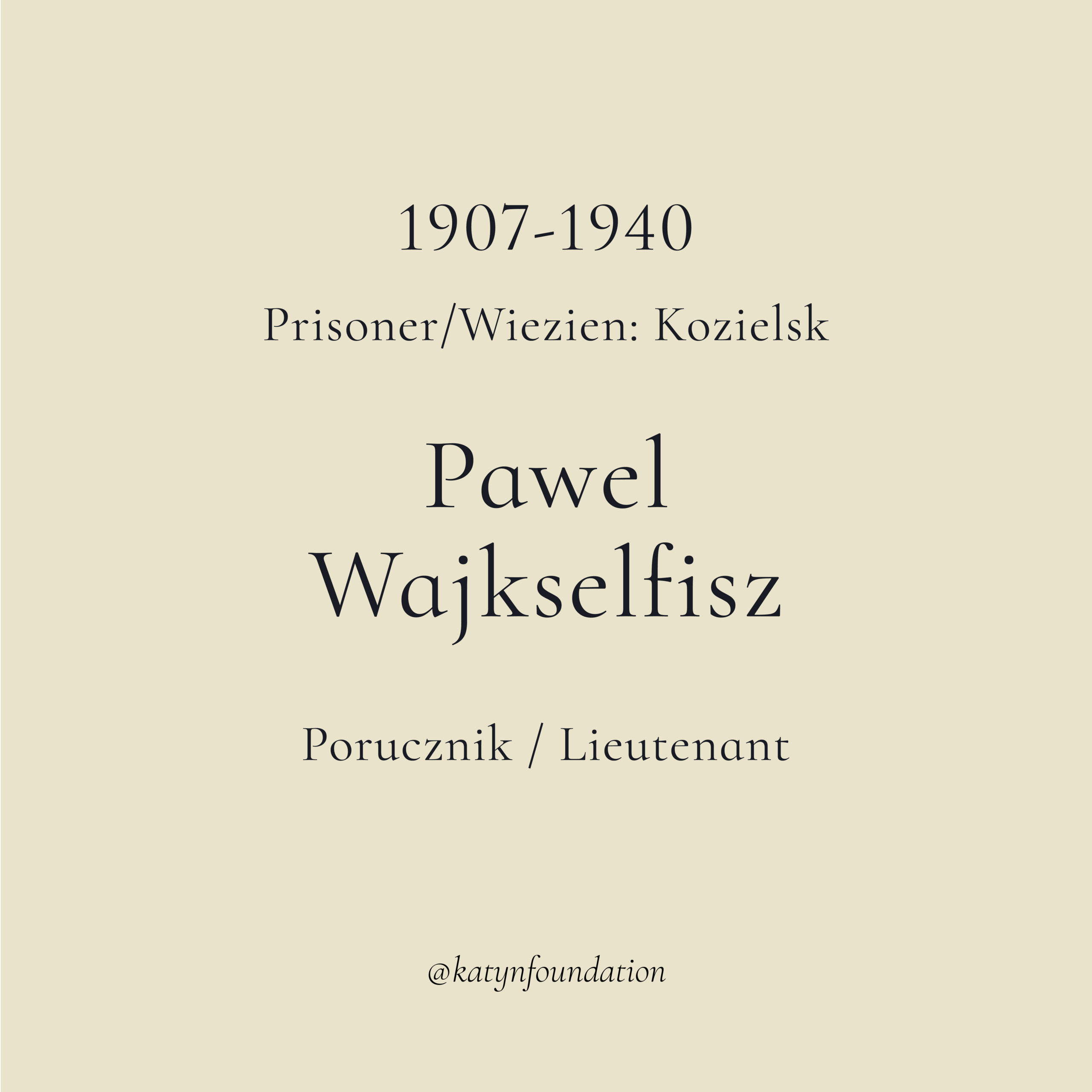 1907-1940

Prisoner/Wiezien: Kozielsk

Pawel
Wajkselfisz

Porucznik / Lieutenant

@katynfoundation